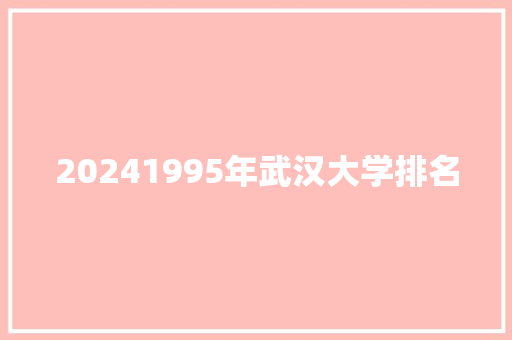 20241995年武汉大学排名